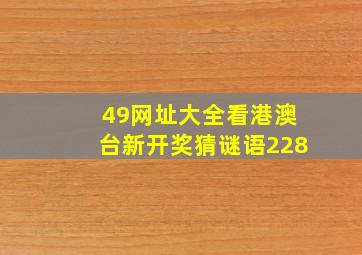 49网址大全看港澳台新开奖猜谜语228